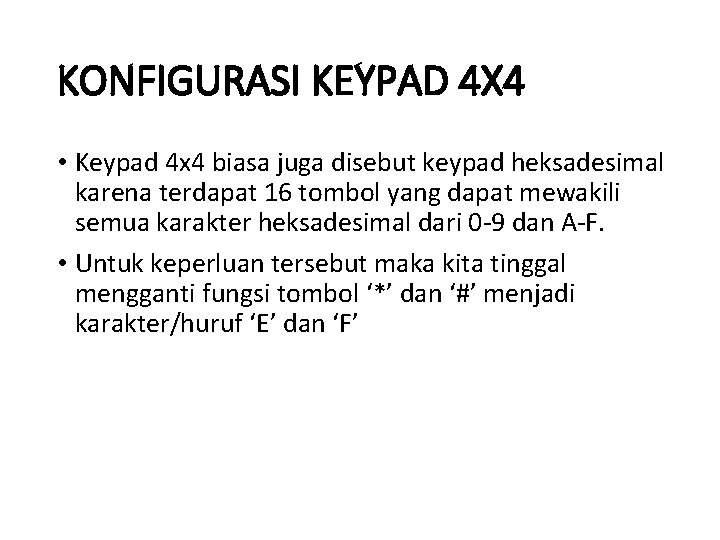 KONFIGURASI KEYPAD 4X4

• Keypad 4x4 biasa juga disebut keypad heksadesimal karena terdapat 16 tombol yang dapat mewakili semua karakter heksadesimal dari 0-9 dan A-F.

• Untuk keperluan tersebut maka kita tinggal mengganti fungsi tombol ‘*’ dan ‘#’ menjadi karakter/huruf ‘E’ dan ‘F’